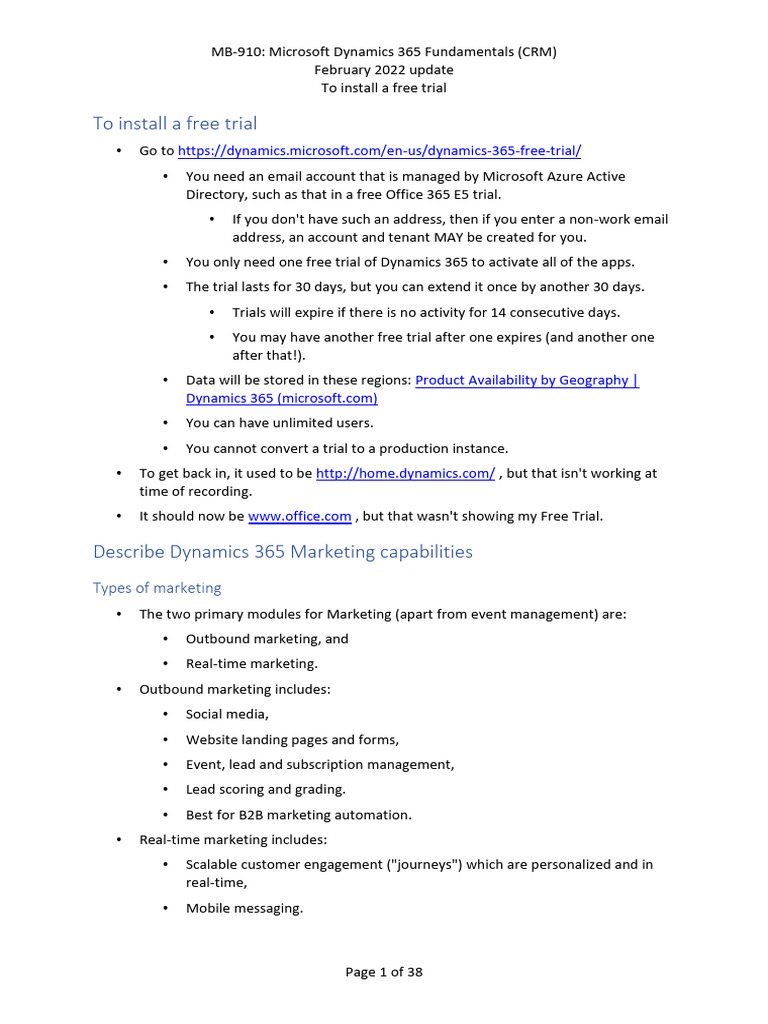 MB-910: Microsoft Dynamics 365 Fundamentals (CRM)
February 2022 update
To install a free trial

To install a free trial

• Go to https://dynamics.microsoft.com/en-us/dynamics-365-free-trial/
  • You need an email account that is managed by Microsoft Azure Active Directory, such as that in a free Office 365 E5 trial.
    • If you don't have such an address, then if you enter a non-work email address, an account and tenant MAY be created for you.
  • You only need one free trial of Dynamics 365 to activate all of the apps.
  • The trial lasts for 30 days, but you can extend it once by another 30 days.
    • Trials will expire if there is no activity for 14 consecutive days.
    • You may have another free trial after one expires (and another one after that!).
  • Data will be stored in these regions: Product Availability by Geography | Dynamics 365 (microsoft.com)
  • You can have unlimited users.
  • You cannot convert a trial to a production instance.
• To get back in, it used to be http://home.dynamics.com/ , but that isn't working at time of recording.
• It should now be www.office.com , but that wasn't showing my Free Trial.

Describe Dynamics 365 Marketing capabilities

Types of marketing

• The two primary modules for Marketing (apart from event management) are:
  • Outbound marketing, and
  • Real-time marketing.
• Outbound marketing includes:
  • Social media,
  • Website landing pages and forms,
  • Event, lead and subscription management,
  • Lead scoring and grading.
  • Best for B2B marketing automation.
• Real-time marketing includes:
  • Scalable customer engagement ("journeys") which are personalized and in real-time,
  • Mobile messaging.

Page 1 of 38